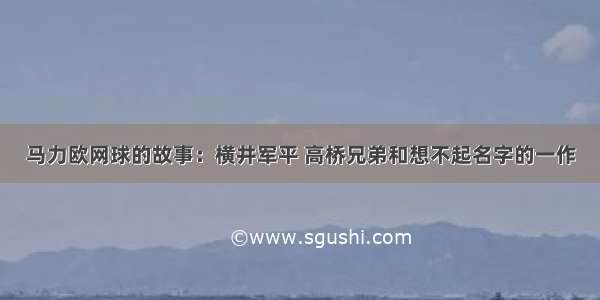 马力欧网球的故事：横井军平 高桥兄弟和想不起名字的一作

©www.sgushi.com